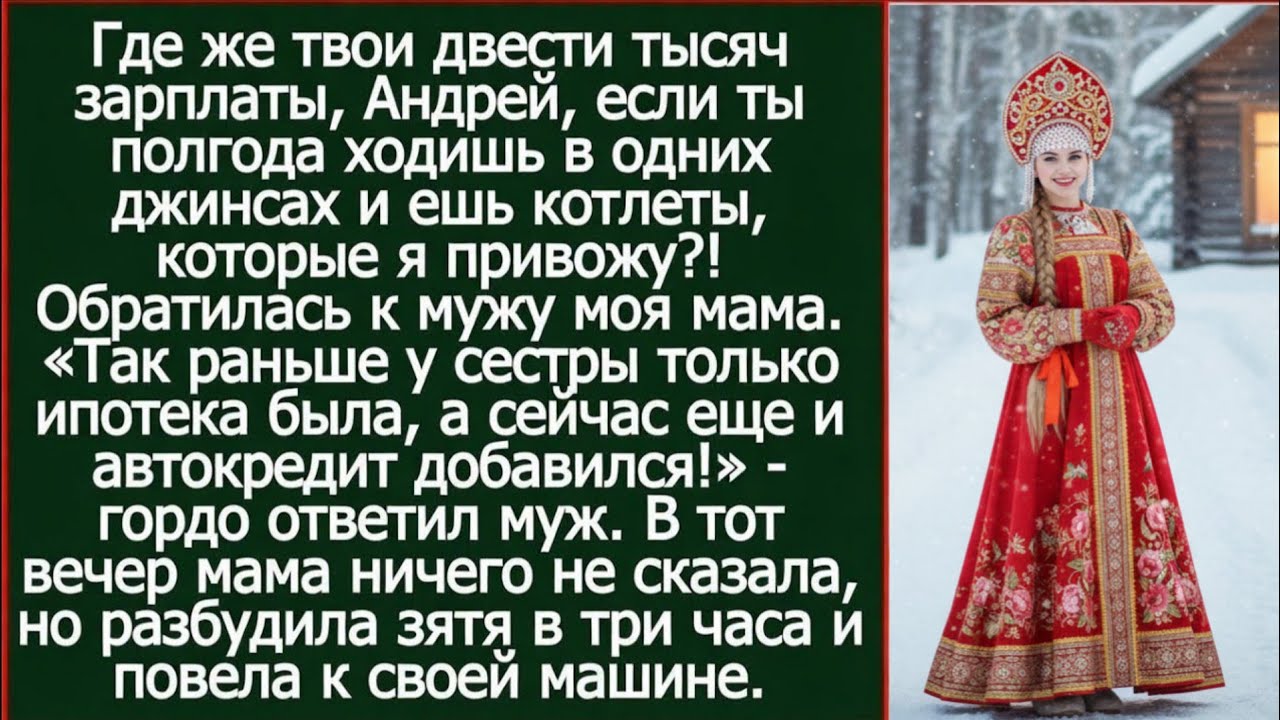 Где же твои двести тысяч зарплаты, Андрей, если ты полгода ходишь в одних джинсах и ешь котлеты, которые я привожу?! Обратилась к мужу моя мама. «Так раньше у сестры только ипотека была, а сейчас еще и автокредит добавился!» - гордо ответил муж. В тот вечер мама ничего не сказала, но разбудила зятя в три часа и повела к своей машине.